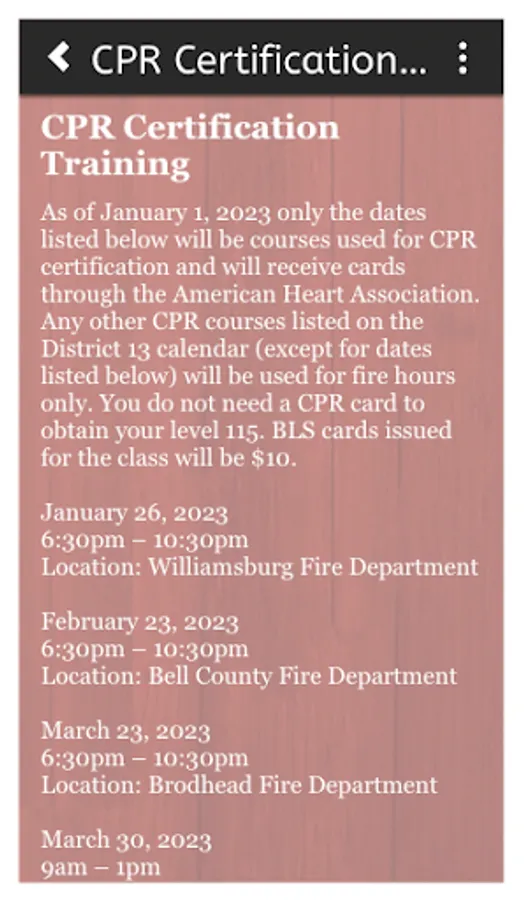 CPR Certification...

CPR Certification Training

As of January 1, 2023 only the dates listed below will be courses used for CPR certification and will receive cards through the American Heart Association. Any other CPR courses listed on the District 13 calendar (except for dates listed below) will be used for fire hours only. You do not need a CPR card to obtain your level 115. BLS cards issued for the class will be $10.

January 26, 2023
6:30pm – 10:30pm
Location: Williamsburg Fire Department

February 23, 2023
6:30pm – 10:30pm
Location: Bell County Fire Department

March 23, 2023
6:30pm – 10:30pm
Location: Brodhead Fire Department

March 30, 2023
9am – 1pm